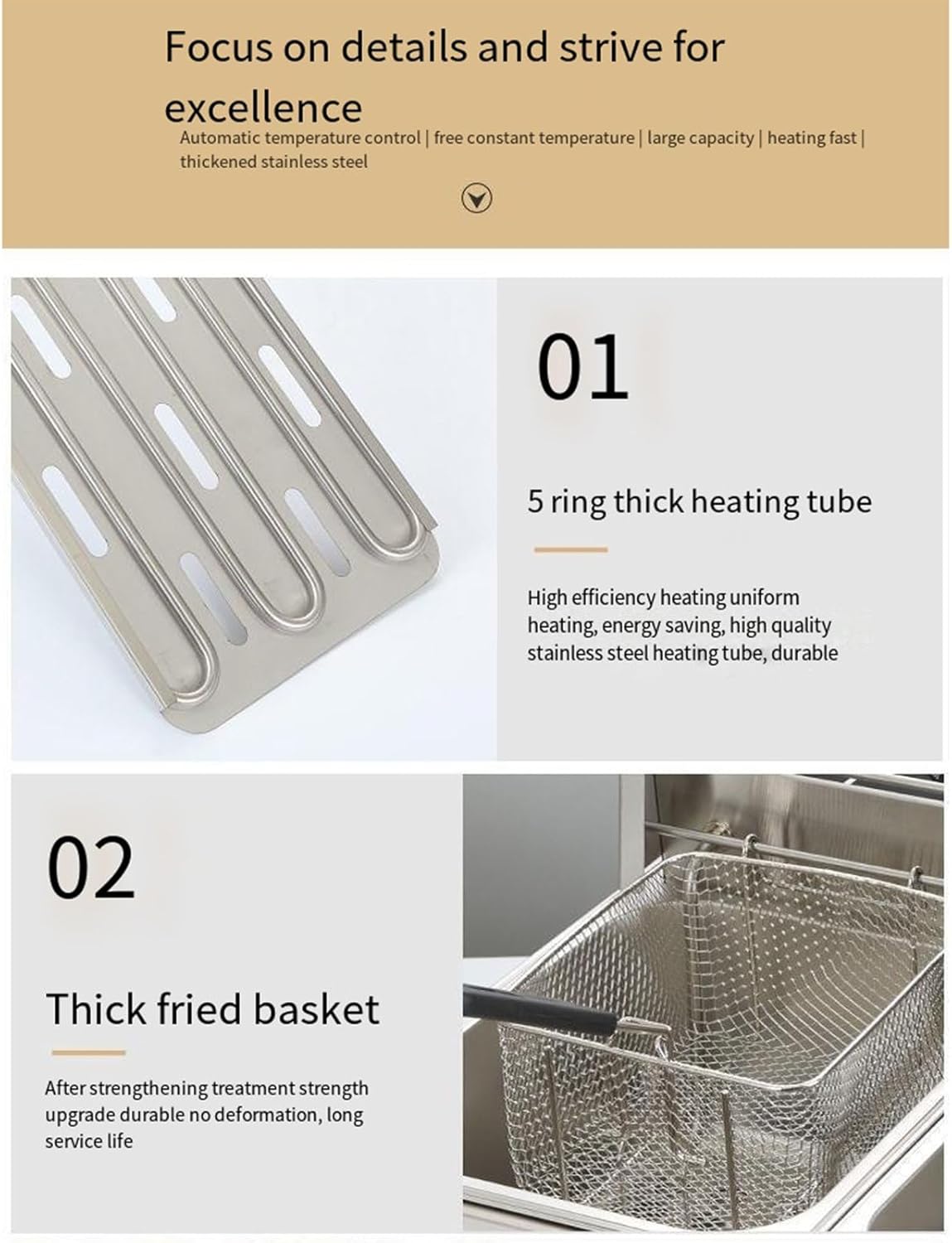 Focus on details and strive for excellence

Automatic temperature control | free constant temperature | large capacity | heating fast | thickened stainless steel

01

5 ring thick heating tube

High efficiency heating uniform heating, energy saving, high quality stainless steel heating tube, durable

02

Thick fried basket

After strengthening treatment strength upgrade durable no deformation, long service life